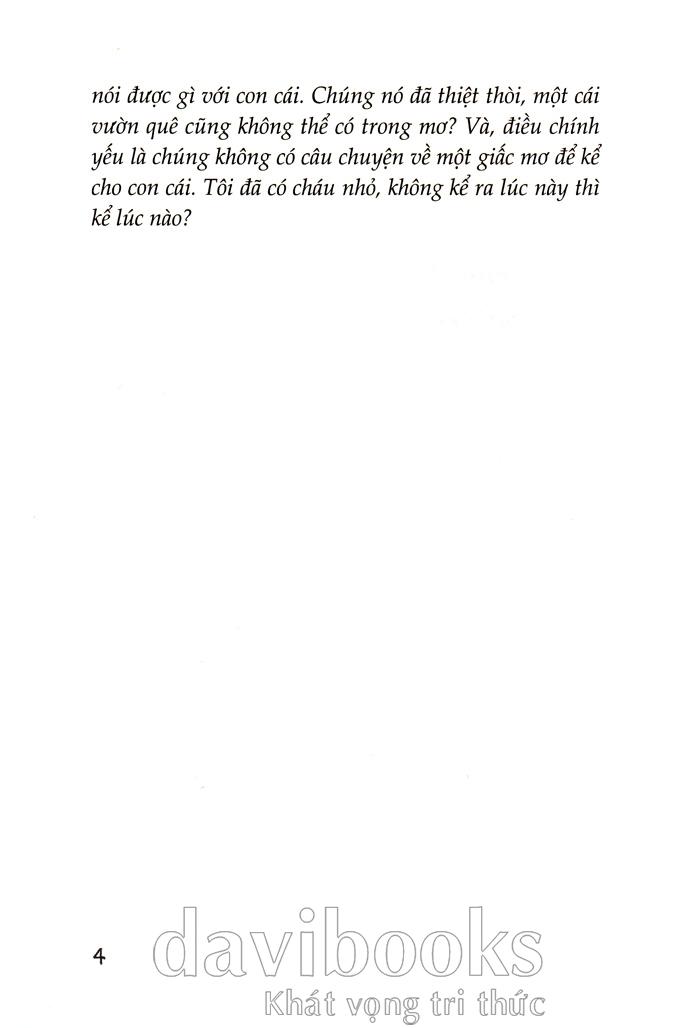 nói được gì với con cái. Chúng nó đã thiệt thòi, một cái vườn quê cũng không thể có trong mơ? Và, điều chính yếu là chúng không có câu chuyện về một giấc mơ để kể cho con cái. Tôi đã có cháu nhỏ, không kể ra lúc này thì kể lúc nào?

4

davibooks
Khát vọng tri thức